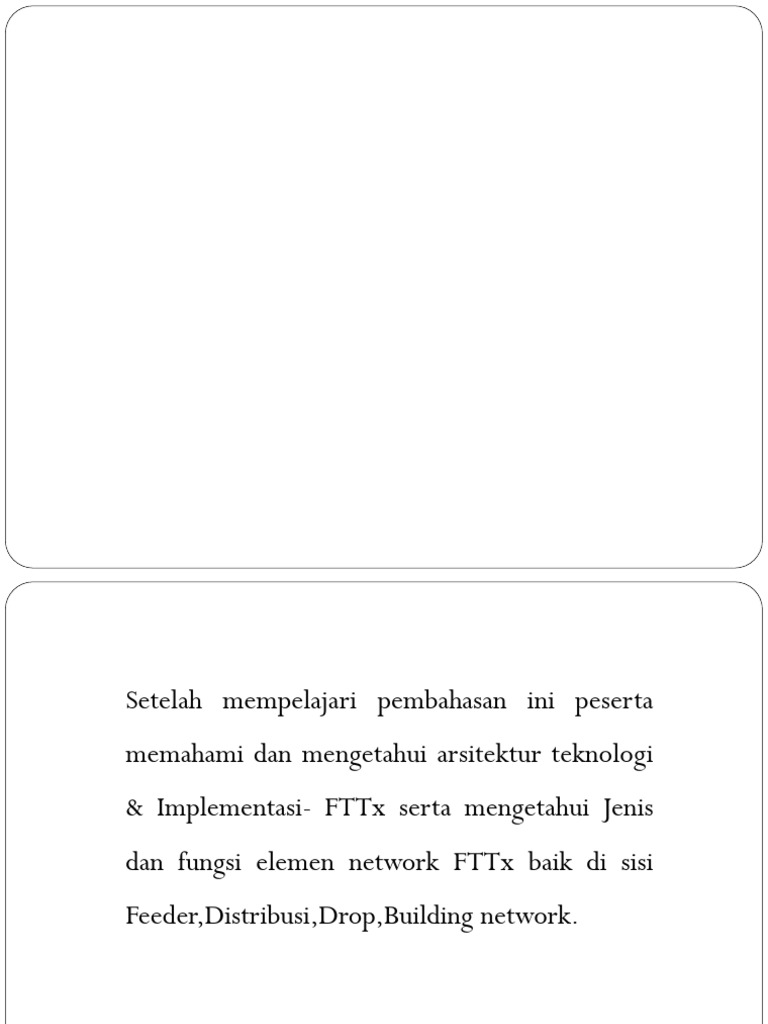 Setelah mempelajari pembahasan ini peserta memahami dan mengetahui arsitektur teknologi & Implementasi- FTTx serta mengetahui Jenis dan fungsi elemen network FTTx baik di sisi Feeder,Distribusi,Drop,Building network.